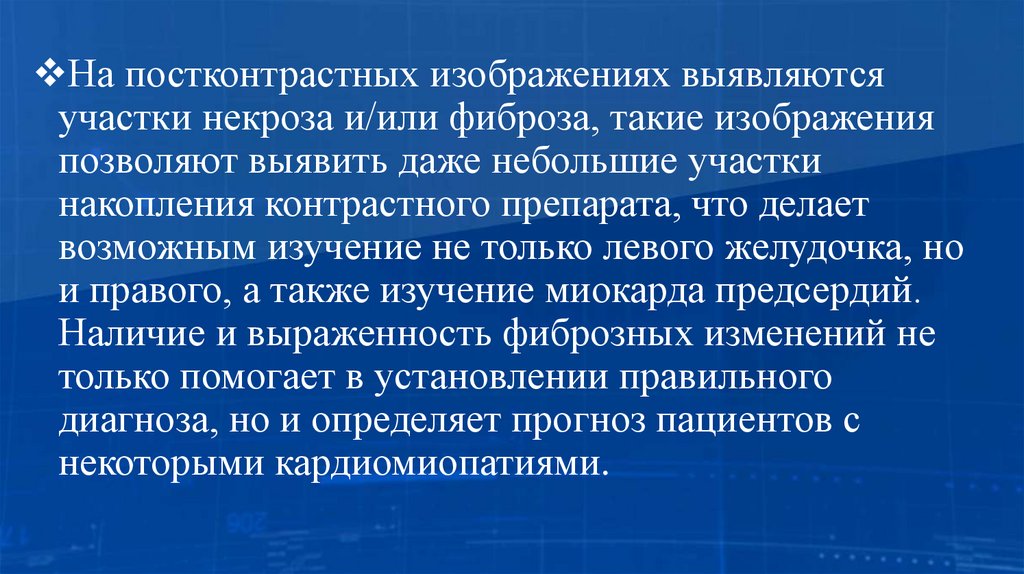 ❖На постконтрастных изображениях выявляются участки некроза и/или фиброза, такие изображения позволяют выявить даже небольшие участки накопления контрастного препарата, что делает возможным изучение не только левого желудочка, но и правого, а также изучение миокарда предсердий. Наличие и выраженность фиброзных изменений не только помогает в установлении правильного диагноза, но и определяет прогноз пациентов с некоторыми кардиомиопатиями.